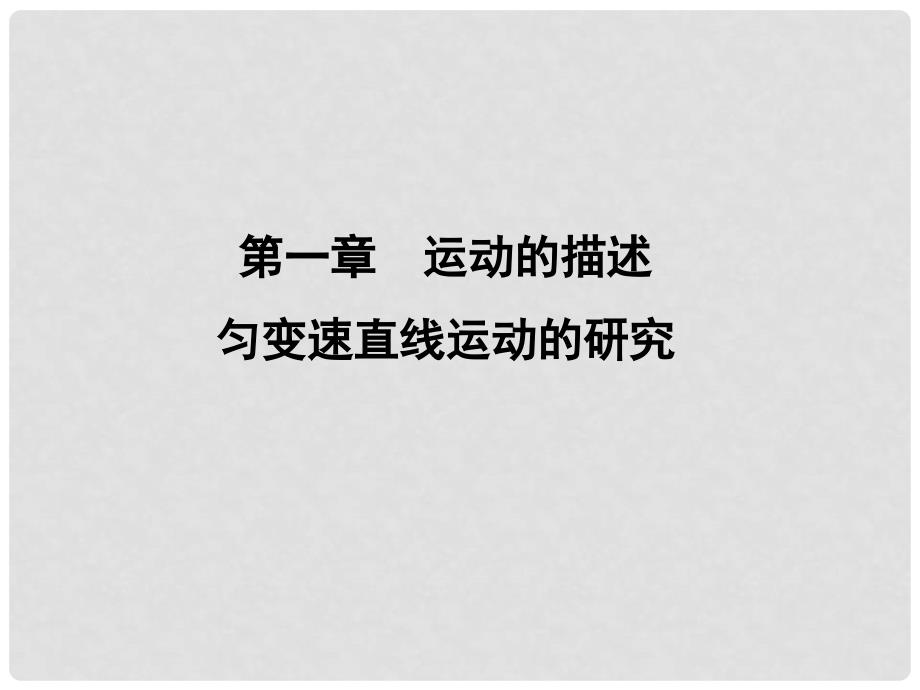 第一章　运动的描述
匀变速直线运动的研究